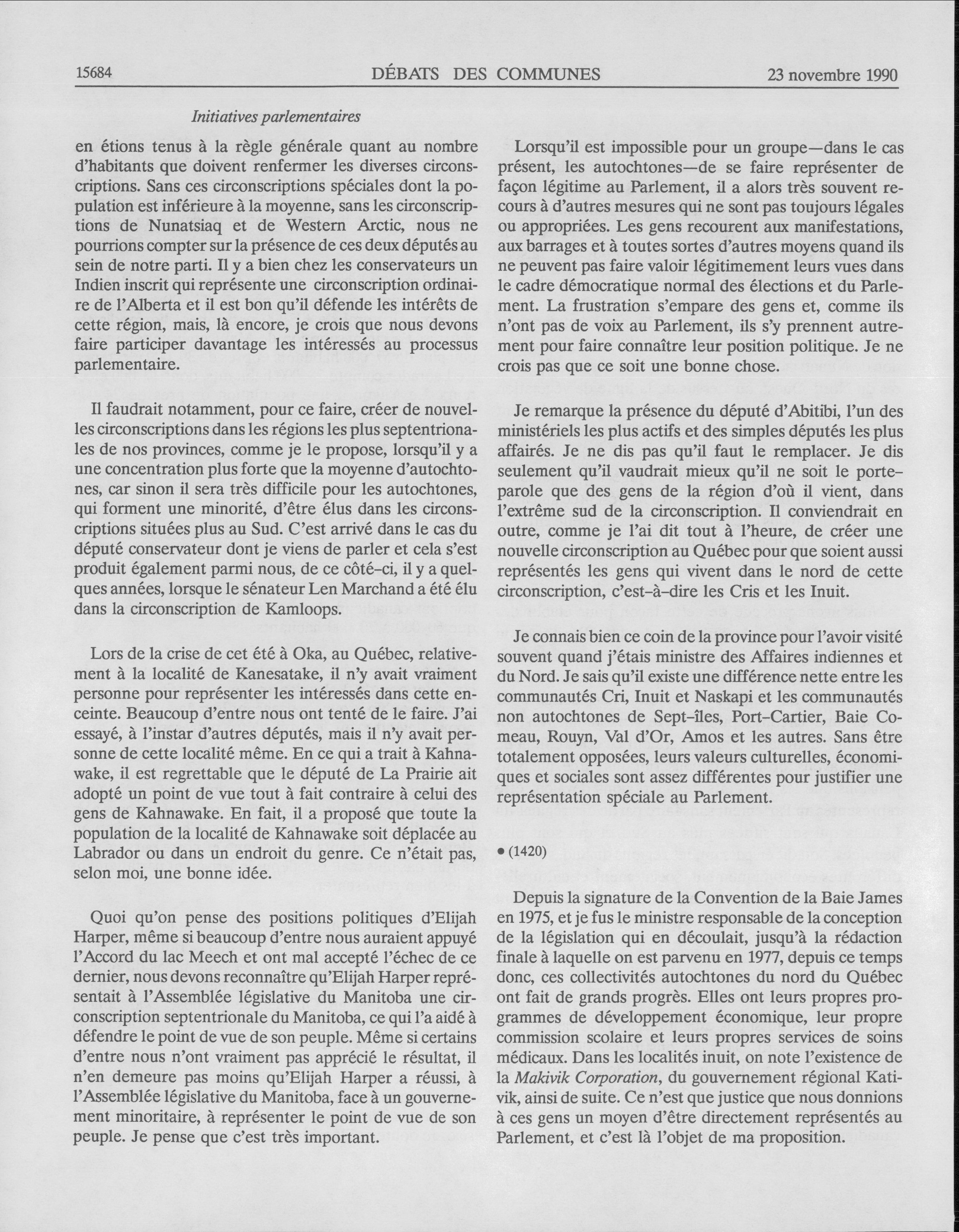 15684 DÉBATS DES COMMUNES 23 novembre 1990

Initiatives parlementaires

en étions tenus à la règle générale quant au nombre d'habitants que doivent renfermer les diverses circonscriptions. Sans ces circonscriptions spéciales dont la population est inférieure à la moyenne, sans les circonscriptions de Nunatsiaq et de Western Arctic, nous ne pourrions compter sur la présence de ces deux députés au sein de notre parti. Il y a bien chez les conservateurs un Indien inscrit qui représente une circonscription ordinaire de l'Alberta et il est bon qu'il défende les intérêts de cette région, mais, là encore, je crois que nous devons faire participer davantage les intéressés au processus parlementaire.

Il faudrait notamment, pour ce faire, créer de nouvelles circonscriptions dans les régions les plus septentrionales de nos provinces, comme je le propose, lorsqu'il y a une concentration plus forte que la moyenne d'autochtones, car sinon il sera très difficile pour les autochtones, qui forment une minorité, d'être élus dans les circonscriptions situées plus au Sud. C'est arrivé dans le cas du député conservateur dont je viens de parler et cela s'est produit également parmi nous, de ce côté-ci, il y a quelques années, lorsque le sénateur Len Marchand a été élu dans la circonscription de Kamloops.

Lors de la crise de cet été à Oka, au Québec, relativement à la localité de Kanesatake, il n'y avait vraiment personne pour représenter les intéressés dans cette enceinte. Beaucoup d'entre nous ont tenté de le faire. J'ai essayé, à l'instar d'autres députés, mais il n'y avait personne de cette localité même. En ce qui a trait à Kahnawake, il est regrettable que le député de La Prairie ait adopté un point de vue tout à fait contraire à celui des gens de Kahnawake. En fait, il a proposé que toute la population de la localité de Kahnawake soit déplacée au Labrador ou dans un endroit du genre. Ce n'était pas, selon moi, une bonne idée.

Quoi qu'on pense des positions politiques d'Elijah Harper, même si beaucoup d'entre nous auraient appuyé l'Accord du lac Meech et ont mal accepté l'échec de ce dernier, nous devons reconnaître qu'Elijah Harper représentait à l'Assemblée législative du Manitoba une circonscription septentrionale du Manitoba, ce qui l'a aidé à défendre le point de vue de son peuple. Même si certains d'entre nous n'ont vraiment pas apprécié le résultat, il n'en demeure pas moins qu'Elijah Harper a réussi, à l'Assemblée législative du Manitoba, face à un gouvernement minoritaire, à représenter le point de vue de son peuple. Je pense que c'est très important.

Lorsqu'il est impossible pour un groupe—dans le cas présent, les autochtones—de se faire représenter de façon légitime au Parlement, il a alors très souvent recours à d'autres mesures qui ne sont pas toujours légales ou appropriées. Les gens recourent aux manifestations, aux barrages et à toutes sortes d'autres moyens quand ils ne peuvent pas faire valoir légitimement leurs vues dans le cadre démocratique normal des élections et du Parlement. La frustration s'empare des gens et, comme ils n'ont pas de voix au Parlement, ils s'y prennent autrement pour faire connaître leur position politique. Je ne crois pas que ce soit une bonne chose.

Je remarque la présence du député d'Abitibi, l'un des ministériels les plus actifs et des simples députés les plus affairés. Je ne dis pas qu'il faut le remplacer. Je dis seulement qu'il vaudrait mieux qu'il ne soit le porte-parole que des gens de la région d'où il vient, dans l'extrême sud de la circonscription. Il conviendrait en outre, comme je l'ai dit tout à l'heure, de créer une nouvelle circonscription au Québec pour que soient aussi représentés les gens qui vivent dans le nord de cette circonscription, c'est-à-dire les Cris et les Inuit.

Je connais bien ce coin de la province pour l'avoir visité souvent quand j'étais ministre des Affaires indiennes et du Nord. Je sais qu'il existe une différence nette entre les communautés Cri, Inuit et Naskapi et les communautés non autochtones de Sept-îles, Port-Cartier, Baie Comeau, Rouyn, Val d'Or, Amos et les autres. Sans être totalement opposées, leurs valeurs culturelles, économiques et sociales sont assez différentes pour justifier une représentation spéciale au Parlement.

• (1420)

Depuis la signature de la Convention de la Baie James en 1975, et je fus le ministre responsable de la conception de la législation qui en découlait, jusqu'à la rédaction finale à laquelle on est parvenu en 1977, depuis ce temps donc, ces collectivités autochtones du nord du Québec ont fait de grands progrès. Elles ont leurs propres programmes de développement économique, leur propre commission scolaire et leurs propres services de soins médicaux. Dans les localités inuit, on note l'existence de la Makivik Corporation, du gouvernement régional Kativik, ainsi de suite. Ce n'est que justice que nous donnions à ces gens un moyen d'être directement représentés au Parlement, et c'est là l'objet de ma proposition.